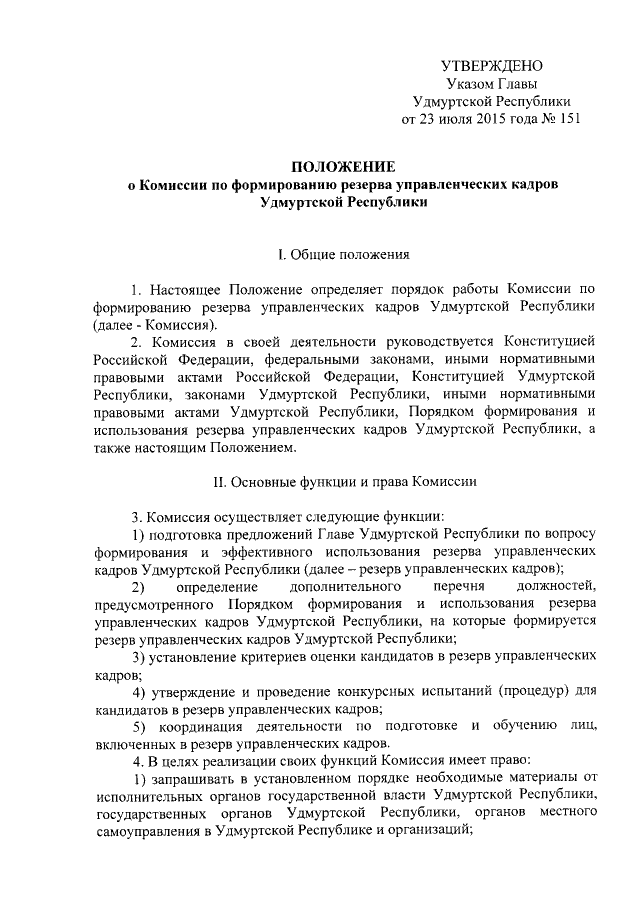 УТВЕРЖДЕНО
Указом Главы
Удмуртской Республики
от 23 июля 2015 года № 151

ПОЛОЖЕНИЕ
о Комиссии по формированию резерва управленческих кадров Удмуртской Республики

I. Общие положения

1. Настоящее Положение определяет порядок работы Комиссии по формированию резерва управленческих кадров Удмуртской Республики (далее - Комиссия).
2. Комиссия в своей деятельности руководствуется Конституцией Российской Федерации, федеральными законами, иными нормативными правовыми актами Российской Федерации, Конституцией Удмуртской Республики, законами Удмуртской Республики, иными нормативными правовыми актами Удмуртской Республики, Порядком формирования и использования резерва управленческих кадров Удмуртской Республики, а также настоящим Положением.

II. Основные функции и права Комиссии

3. Комиссия осуществляет следующие функции:
1) подготовка предложений Главе Удмуртской Республики по вопросу формирования и эффективного использования резерва управленческих кадров Удмуртской Республики (далее – резерв управленческих кадров);
2) определение дополнительного перечня должностей, предусмотренного Порядком формирования и использования резерва управленческих кадров Удмуртской Республики, на которые формируется резерв управленческих кадров Удмуртской Республики;
3) установление критериев оценки кандидатов в резерв управленческих кадров;
4) утверждение и проведение конкурсных испытаний (процедур) для кандидатов в резерв управленческих кадров;
5) координация деятельности по подготовке и обучению лиц, включенных в резерв управленческих кадров.
4. В целях реализации своих функций Комиссия имеет право:
1) запрашивать в установленном порядке необходимые материалы от исполнительных органов государственной власти Удмуртской Республики, государственных органов Удмуртской Республики, органов местного самоуправления в Удмуртской Республике и организаций;